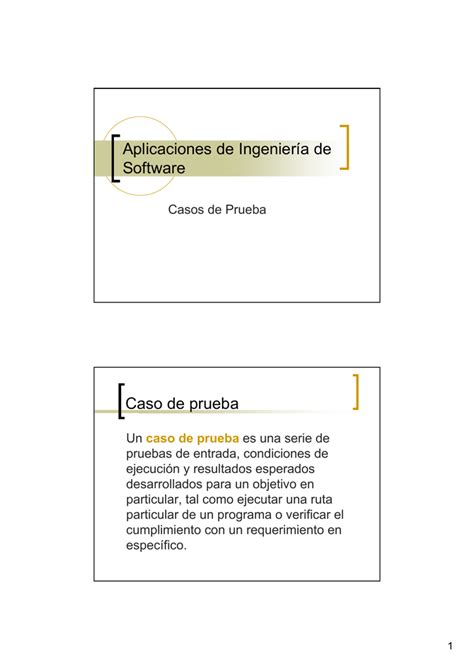 Aplicaciones de Ingeniería de Software

Casos de Prueba

Caso de prueba

Un caso de prueba es una serie de pruebas de entrada, condiciones de ejecución y resultados esperados desarrollados para un objetivo en particular, tal como ejecutar una ruta particular de un programa o verificar el cumplimiento con un requerimiento en específico.

1